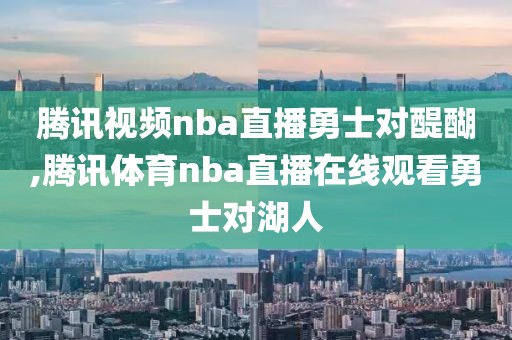 腾讯视频nba直播勇士对醍醐,腾讯体育nba直播在线观看勇士对湖人